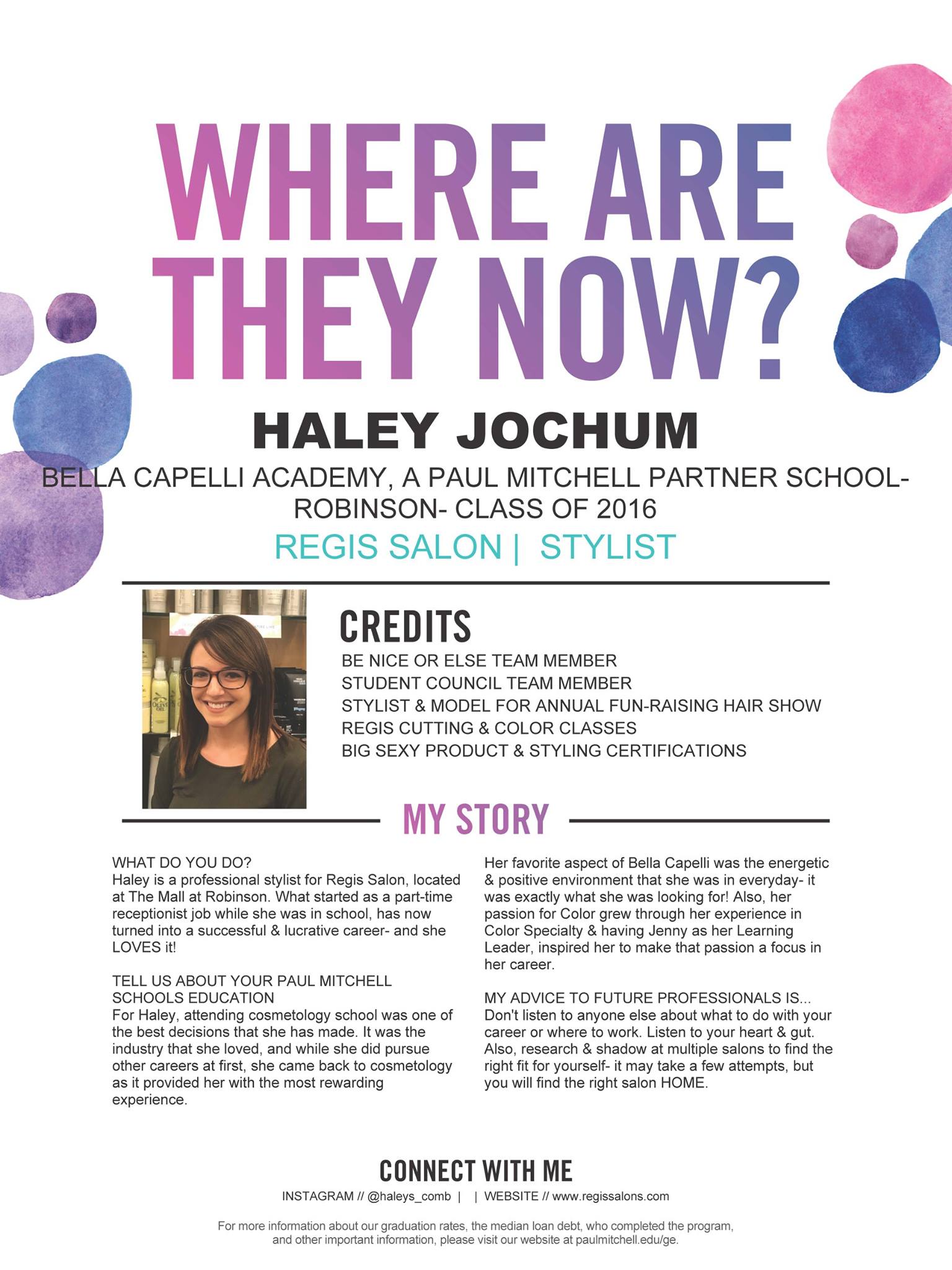 WHERE ARE THEY NOW?

HALEY JOCHUM

BELLA CAPELLI ACADEMY, A PAUL MITCHELL PARTNER SCHOOL- ROBINSON- CLASS OF 2016

REGIS SALON | STYLIST

CREDITS

BE NICE OR ELSE TEAM MEMBER
STUDENT COUNCIL TEAM MEMBER
STYLIST & MODEL FOR ANNUAL FUN-RAISING HAIR SHOW
REGIS CUTTING & COLOR CLASSES
BIG SEXY PRODUCT & STYLING CERTIFICATIONS

MY STORY

WHAT DO YOU DO?
Haley is a professional stylist for Regis Salon, located at The Mall at Robinson. What started as a part-time receptionist job while she was in school, has now turned into a successful & lucrative career- and she LOVES it!

TELL US ABOUT YOUR PAUL MITCHELL SCHOOLS EDUCATION
For Haley, attending cosmetology school was one of the best decisions that she has made. It was the industry that she loved, and while she did pursue other careers at first, she came back to cosmetology as it provided her with the most rewarding experience.

Her favorite aspect of Bella Capelli was the energetic & positive environment that she was in everyday- it was exactly what she was looking for! Also, her passion for Color grew through her experience in Color Specialty & having Jenny as her Learning Leader, inspired her to make that passion a focus in her career.

MY ADVICE TO FUTURE PROFESSIONALS IS...
Don't listen to anyone else about what to do with your career or where to work. Listen to your heart & gut. Also, research & shadow at multiple salons to find the right fit for yourself- it may take a few attempts, but you will find the right salon HOME.

CONNECT WITH ME

INSTAGRAM // @haleys_comb | | WEBSITE // www.regissalons.com

For more information about our graduation rates, the median loan debt, who completed the program, and other important information, please visit our website at paulmitchell.edu/ge.